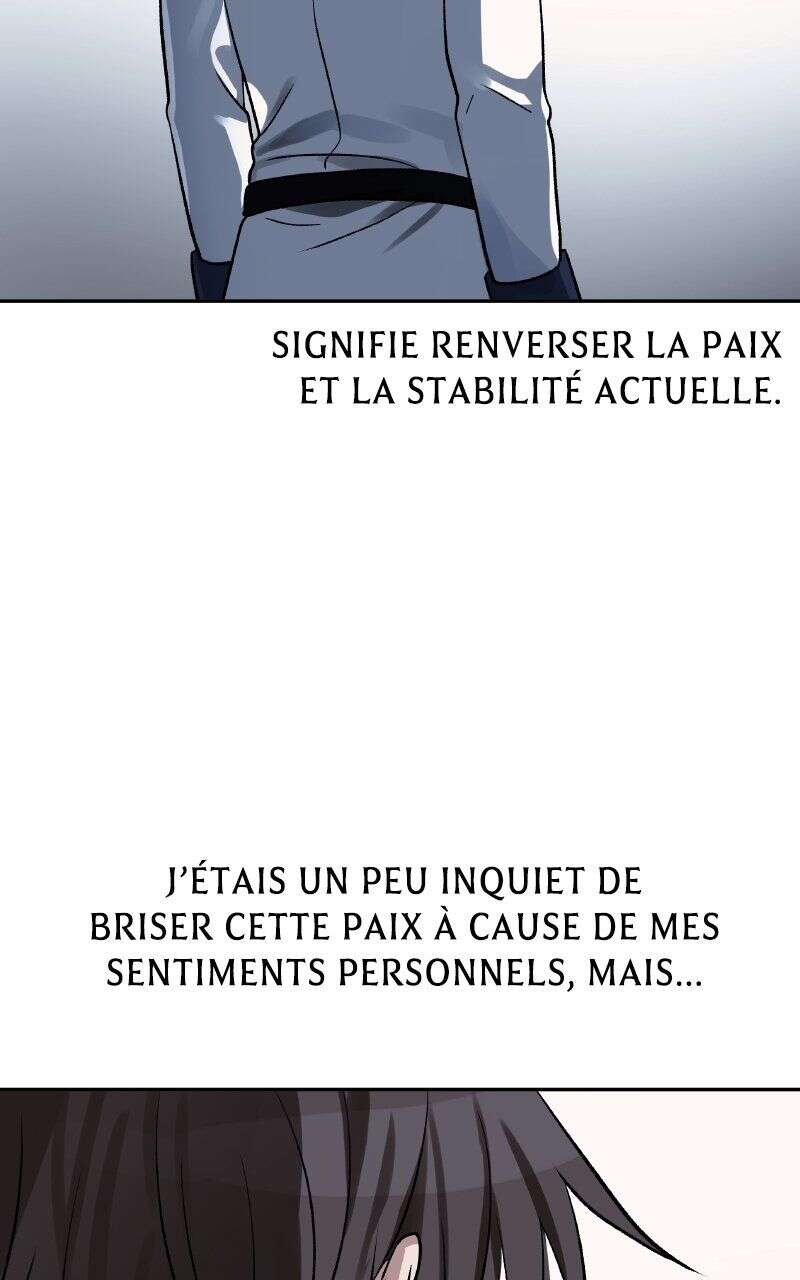 SIGNIFIE RENVERSER LA PAIX ET LA STABILITÉ ACTUELLE.

J'ÉTAIS UN PEU INQUIET DE BRISER CETTE PAIX À CAUSE DE MES SENTIMENTS PERSONNELS, MAIS...